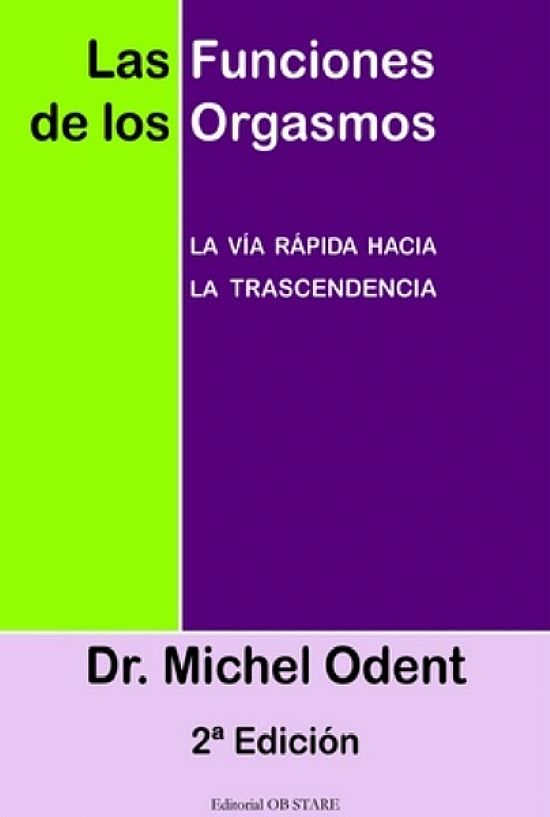 Las Funciones
de los Orgasmos

LA VÍA RÁPIDA HACIA
LA TRASCENDENCIA

Dr. Michel Odent

2ª Edición

Editorial OB STARE